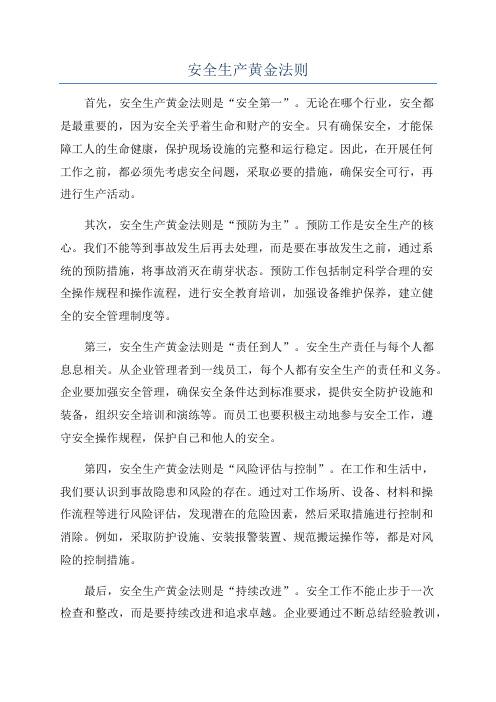 安全生产黄金法则

首先，安全生产黄金法则是“安全第一”。无论在哪个行业，安全都是最重要的，因为安全关乎着生命和财产的安全。只有确保安全，才能保障工人的生命健康，保护现场设施的完整和运行稳定。因此，在开展任何工作之前，都必须先考虑安全问题，采取必要的措施，确保安全可行，再进行生产活动。

其次，安全生产黄金法则是“预防为主”。预防工作是安全生产的核心。我们不能等到事故发生后再去处理，而是要在事故发生之前，通过系统的预防措施，将事故消灭在萌芽状态。预防工作包括制定科学合理的安全操作规程和操作流程，进行安全教育培训，加强设备维护保养，建立健全的安全管理制度等。

第三，安全生产黄金法则是“责任到人”。安全生产责任与每个人都息息相关。从企业管理者到一线员工，每个人都有安全生产的责任和义务。企业要加强安全管理，确保安全条件达到标准要求，提供安全防护设施和装备，组织安全培训和演练等。而员工也要积极主动地参与安全工作，遵守安全操作规程，保护自己和他人的安全。

第四，安全生产黄金法则是“风险评估与控制”。在工作和生活中，我们要认识到事故隐患和风险的存在。通过对工作场所、设备、材料和操作流程等进行风险评估，发现潜在的危险因素，然后采取措施进行控制和消除。例如，采取防护设施、安装报警装置、规范搬运操作等，都是对风险的控制措施。

最后，安全生产黄金法则是“持续改进”。安全工作不能止步于一次检查和整改，而是要持续改进和追求卓越。企业要通过不断总结经验教训，